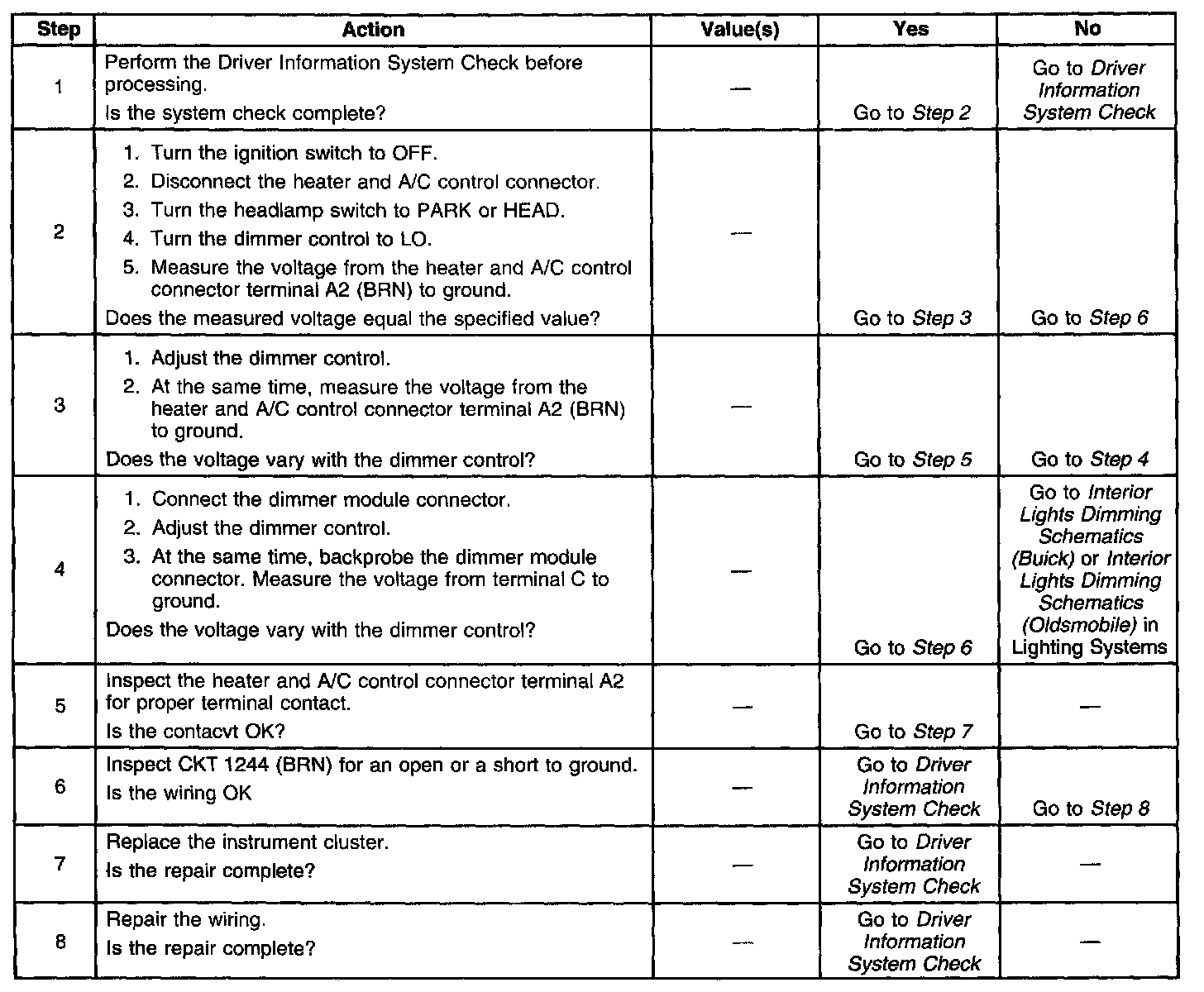 | Step | Action | Value(s) | Yes | No |
|---|---|---|---|---|
| 1 | Perform the Driver Information System Check before processing. Is the system check complete? | — | Go to Step 2 | Go to Driver Information System Check |
| 2 | 1. Turn the ignition switch to OFF. 2. Disconnect the heater and A/C control connector. 3. Turn the headlamp switch to PARK or HEAD. 4. Turn the dimmer control to LO. 5. Measure the voltage from the heater and A/C control connector terminal A2 (BRN) to ground. Does the measured voltage equal the specified value? | — | Go to Step 3 | Go to Step 6 |
| 3 | 1. Adjust the dimmer control. 2. At the same time, measure the voltage from the heater and A/C control connector terminal A2 (BRN) to ground. Does the voltage vary with the dimmer control? | — | Go to Step 5 | Go to Step 4 |
| 4 | 1. Connect the dimmer module connector. 2. Adjust the dimmer control. 3. At the same time, backprobe the dimmer module connector. Measure the voltage from terminal C to ground. Does the voltage vary with the dimmer control? | — | Go to Step 6 | Go to Interior Lights Dimming Schematics (Buick) or Interior Lights Dimming Schematics (Oldsmobile) in Lighting Systems |
| 5 | Inspect the heater and A/C control connector terminal A2 for proper terminal contact. Is the contacvt OK? | — | Go to Step 7 | — |
| 6 | Inspect CKT 1244 (BRN) for an open or a short to ground. Is the wiring OK | — | Go to Driver Information System Check | Go to Step 8 |
| 7 | Replace the instrument cluster. Is the repair complete? | — | Go to Driver Information System Check | — |
| 8 | Repair the wiring. Is the repair complete? | — | Go to Driver Information System Check | — |